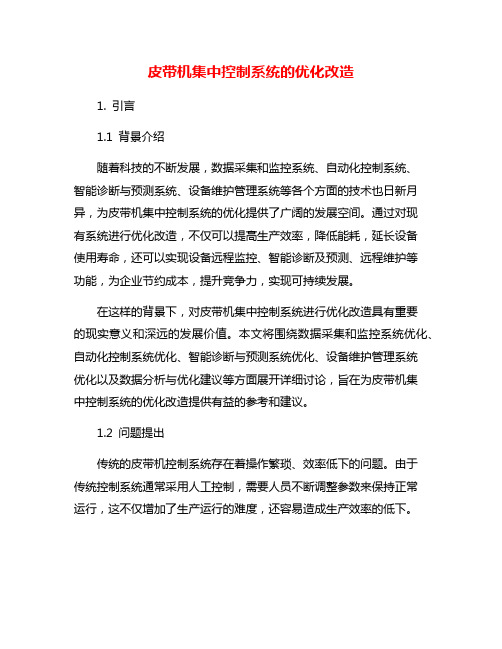 皮带机集中控制系统的优化改造

1. 引言

1.1 背景介绍

随着科技的不断发展，数据采集和监控系统、自动化控制系统、智能诊断与预测系统、设备维护管理系统等各个方面的技术也日新月异，为皮带机集中控制系统的优化提供了广阔的发展空间。通过对现有系统进行优化改造，不仅可以提高生产效率，降低能耗，延长设备使用寿命，还可以实现设备远程监控、智能诊断及预测、远程维护等功能，为企业节约成本，提升竞争力，实现可持续发展。

在这样的背景下，对皮带机集中控制系统进行优化改造具有重要的现实意义和深远的发展价值。本文将围绕数据采集和监控系统优化、自动化控制系统优化、智能诊断与预测系统优化、设备维护管理系统优化以及数据分析与优化建议等方面展开详细讨论，旨在为皮带机集中控制系统的优化改造提供有益的参考和建议。

1.2 问题提出

传统的皮带机控制系统存在着操作繁琐、效率低下的问题。由于传统控制系统通常采用人工控制，需要人员不断调整参数来保持正常运行，这不仅增加了生产运行的难度，还容易造成生产效率的低下。